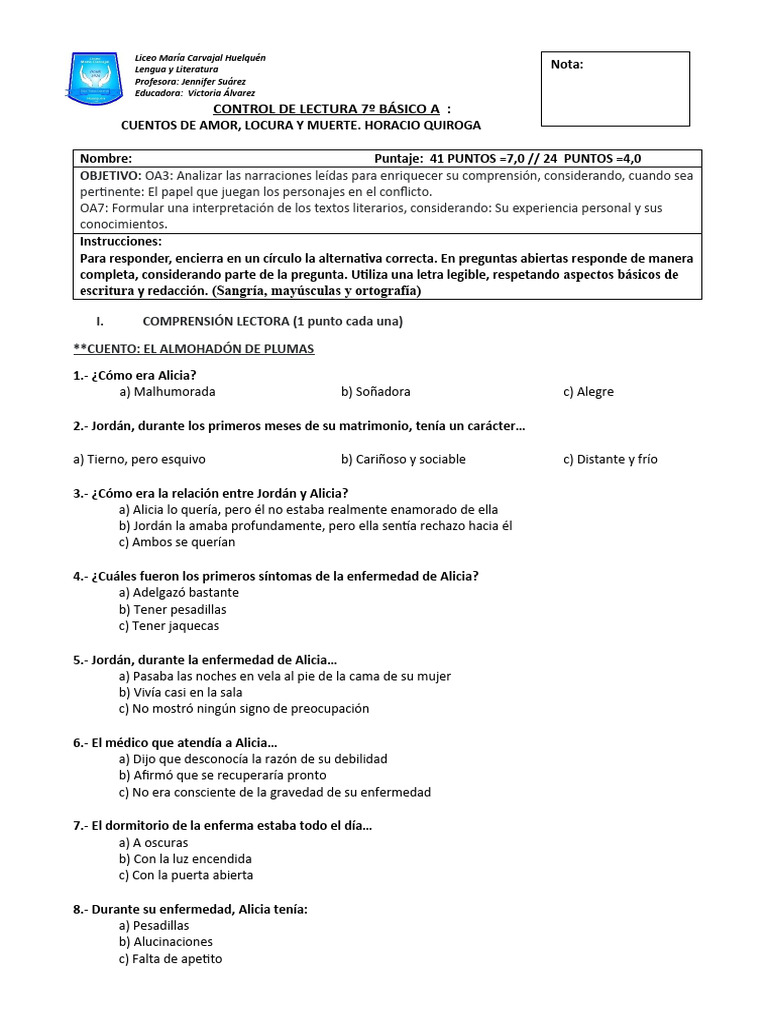 Liceo María Carvajal Huelquén
Lengua y Literatura
Profesora: Jennifer Suárez
Educadora: Victoria Álvarez

Nota:

CONTROL DE LECTURA 7º BÁSICO A :
CUENTOS DE AMOR, LOCURA Y MUERTE. HORACIO QUIROGA

Nombre: Puntaje: 41 PUNTOS =7,0 // 24 PUNTOS =4,0

OBJETIVO: OA3: Analizar las narraciones leídas para enriquecer su comprensión, considerando, cuando sea pertinente: El papel que juegan los personajes en el conflicto.
OA7: Formular una interpretación de los textos literarios, considerando: Su experiencia personal y sus conocimientos.

Instrucciones:
Para responder, encierra en un círculo la alternativa correcta. En preguntas abiertas responde de manera completa, considerando parte de la pregunta. Utiliza una letra legible, respetando aspectos básicos de escritura y redacción. (Sangría, mayúsculas y ortografía)

I. COMPRENSIÓN LECTORA (1 punto cada una)

**CUENTO: EL ALMOHADÓN DE PLUMAS

1.- ¿Cómo era Alicia?
a) Malhumorada b) Soñadora c) Alegre

2.- Jordán, durante los primeros meses de su matrimonio, tenía un carácter…

a) Tierno, pero esquivo b) Cariñoso y sociable c) Distante y frío

3.- ¿Cómo era la relación entre Jordán y Alicia?
a) Alicia lo quería, pero él no estaba realmente enamorado de ella
b) Jordán la amaba profundamente, pero ella sentía rechazo hacia él
c) Ambos se querían

4.- ¿Cuáles fueron los primeros síntomas de la enfermedad de Alicia?
a) Adelgazó bastante
b) Tener pesadillas
c) Tener jaquecas

5.- Jordán, durante la enfermedad de Alicia…
a) Pasaba las noches en vela al pie de la cama de su mujer
b) Vivía casi en la sala
c) No mostró ningún signo de preocupación

6.- El médico que atendía a Alicia…
a) Dijo que desconocía la razón de su debilidad
b) Afirmó que se recuperaría pronto
c) No era consciente de la gravedad de su enfermedad

7.- El dormitorio de la enferma estaba todo el día…
a) A oscuras
b) Con la luz encendida
c) Con la puerta abierta

8.- Durante su enfermedad, Alicia tenía:
a) Pesadillas
b) Alucinaciones
c) Falta de apetito